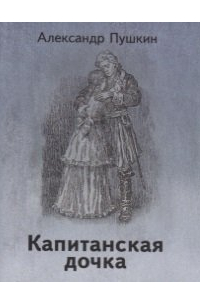 Александр Пушкин

Капитанская дочка